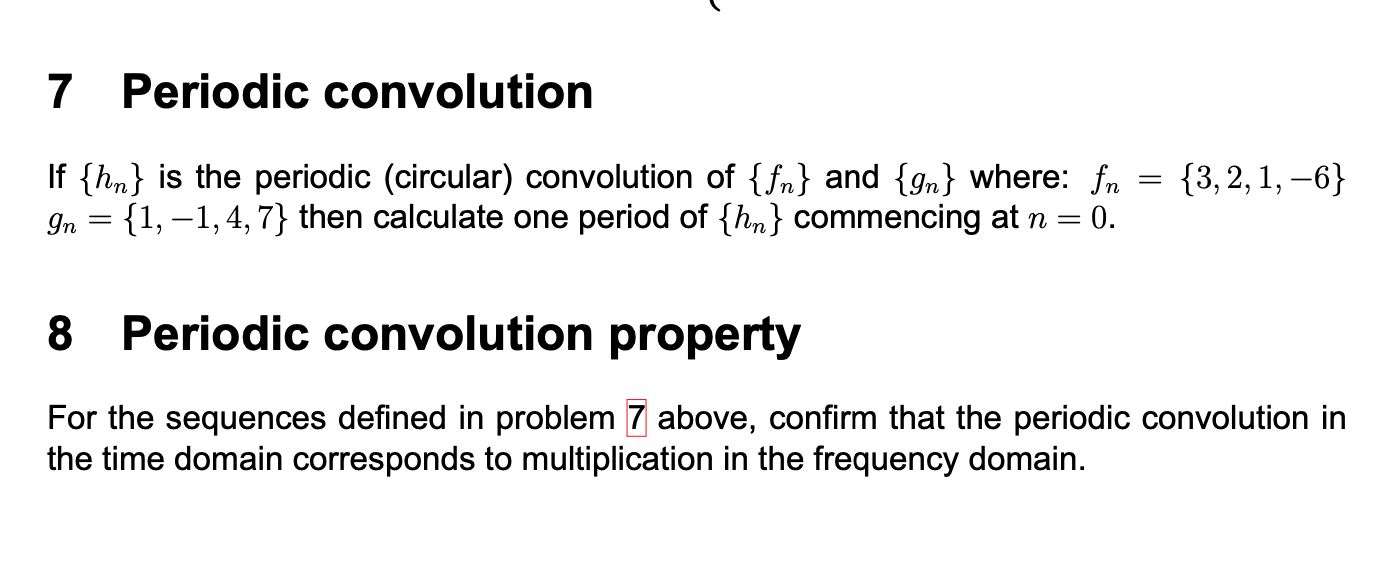 7 Periodic convolution

If $\{h_n\}$ is the periodic (circular) convolution of $\{f_n\}$ and $\{g_n\}$ where: $f_n = \{3, 2, 1, -6\}$ $g_n = \{1, -1, 4, 7\}$ then calculate one period of $\{h_n\}$ commencing at $n = 0$.

8 Periodic convolution property

For the sequences defined in problem 7 above, confirm that the periodic convolution in the time domain corresponds to multiplication in the frequency domain.